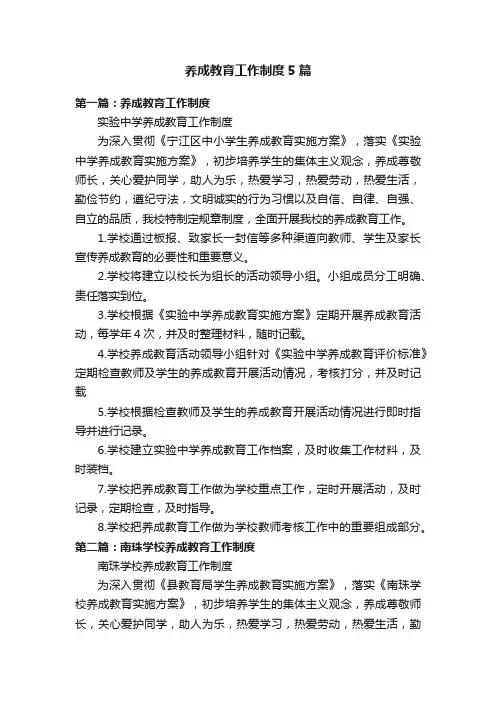 养成教育工作制度5篇

第一篇：养成教育工作制度

实验中学养成教育工作制度

为深入贯彻《宁江区中小学生养成教育实施方案》，落实《实验中学养成教育实施方案》，初步培养学生的集体主义观念，养成尊敬师长，关心爱护同学，助人为乐，热爱学习，热爱劳动，热爱生活，勤俭节约，遵纪守法，文明诚实的行为习惯以及自信、自律、自强、自立的品质，我校特制定规章制度，全面开展我校的养成教育工作。

1.学校通过板报、致家长一封信等多种渠道向教师、学生及家长宣传养成教育的必要性和重要意义。

2.学校将建立以校长为组长的活动领导小组。小组成员分工明确、责任落实到位。

3.学校根据《实验中学养成教育实施方案》定期开展养成教育活动，每学年4次，并及时整理材料，随时记载。

4.学校养成教育活动领导小组针对《实验中学养成教育评价标准》定期检查教师及学生的养成教育开展活动情况，考核打分，并及时记载

5.学校根据检查教师及学生的养成教育开展活动情况进行即时指导并进行记录。

6.学校建立实验中学养成教育工作档案，及时收集工作材料，及时装档。

7.学校把养成教育工作做为学校重点工作，定时开展活动，及时记录，定期检查，及时指导。

8.学校把养成教育工作做为学校教师考核工作中的重要组成部分。

第二篇：南珠学校养成教育工作制度

南珠学校养成教育工作制度

为深入贯彻《县教育局学生养成教育实施方案》，落实《南珠学校养成教育实施方案》，初步培养学生的集体主义观念，养成尊敬师长，关心爱护同学，助人为乐，热爱学习，热爱劳动，热爱生活，勤